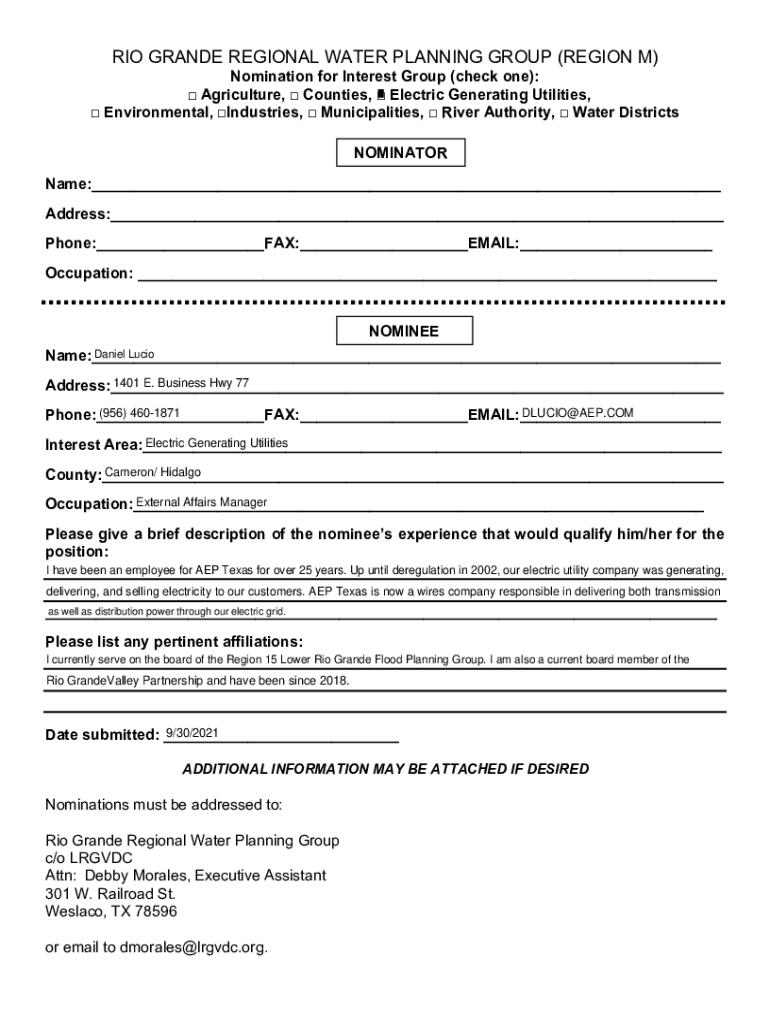 RIO GRANDE REGIONAL WATER PLANNING GROUP (REGION M)
Nomination for Interest Group (check one):
□ Agriculture, □ Counties, ■ Electric Generating Utilities,
□ Environmental, □Industries, □ Municipalities, □ River Authority, □ Water Districts

NOMINATOR

Name:

Address:

Phone: FAX: EMAIL:

Occupation:

NOMINEE

Name: Daniel Lucio

Address: 1401 E. Business Hwy 77

Phone: (956) 460-1871 FAX: EMAIL: DLUCIO@AEP.COM

Interest Area: Electric Generating Utilities

County: Cameron/ Hidalgo

Occupation: External Affairs Manager

Please give a brief description of the nominee's experience that would qualify him/her for the position:
I have been an employee for AEP Texas for over 25 years. Up until deregulation in 2002, our electric utility company was generating, delivering, and selling electricity to our customers. AEP Texas is now a wires company responsible in delivering both transmission as well as distribution power through our electric grid.

Please list any pertinent affiliations:
I currently serve on the board of the Region 15 Lower Rio Grande Flood Planning Group. I am also a current board member of the Rio GrandeValley Partnership and have been since 2018.

Date submitted: 9/30/2021

ADDITIONAL INFORMATION MAY BE ATTACHED IF DESIRED

Nominations must be addressed to:

Rio Grande Regional Water Planning Group
c/o LRGVDC
Attn: Debby Morales, Executive Assistant
301 W. Railroad St.
Weslaco, TX 78596

or email to dmorales@lrgvdc.org.